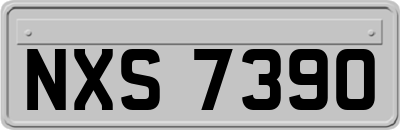 NXS 7390